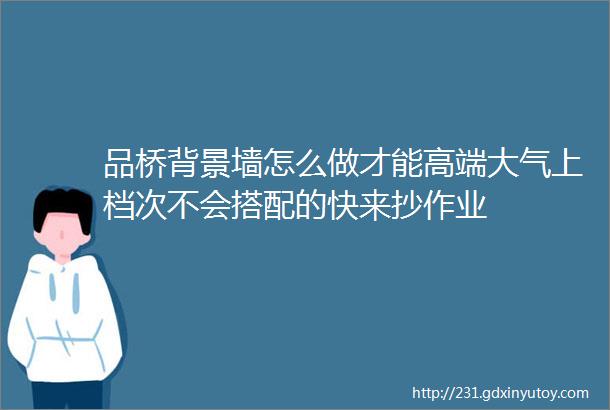 品桥背景墙怎么做才能高端大气上档次不会搭配的快来抄作业

http://231.gdxinyutoy.com